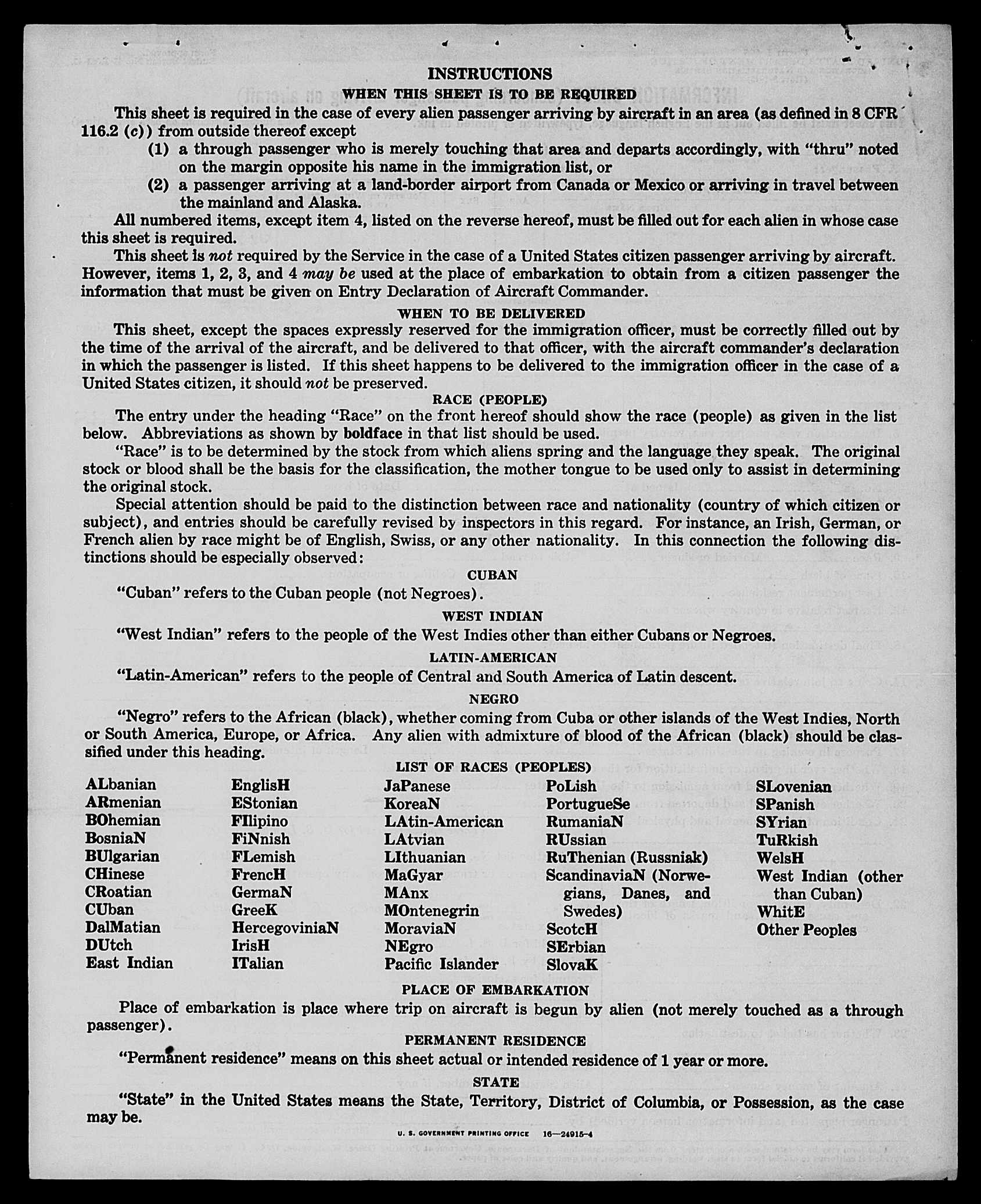 INSTRUCTIONS

WHEN THIS SHEET IS TO BE REQUIRED

This sheet is required in the case of every alien passenger arriving by aircraft in an area (as defined in 8 CFR 116.2 (c)) from outside thereof except

(1) a through passenger who is merely touching that area and departs accordingly, with "thru" noted on the margin opposite his name in the immigration list, or

(2) a passenger arriving at a land-border airport from Canada or Mexico or arriving in travel between the mainland and Alaska.

All numbered items, except item 4, listed on the reverse hereof, must be filled out for each alien in whose case this sheet is required.

This sheet is not required by the Service in the case of a United States citizen passenger arriving by aircraft. However, items 1, 2, 3, and 4 may be used at the place of embarkation to obtain from a citizen passenger the information that must be given on Entry Declaration of Aircraft Commander.

WHEN TO BE DELIVERED

This sheet, except the spaces expressly reserved for the immigration officer, must be correctly filled out by the time of the arrival of the aircraft, and be delivered to that officer, with the aircraft commander's declaration in which the passenger is listed. If this sheet happens to be delivered to the immigration officer in the case of a United States citizen, it should not be preserved.

RACE (PEOPLE)

The entry under the heading "Race" on the front hereof should show the race (people) as given in the list below. Abbreviations as shown by boldface in that list should be used.

"Race" is to be determined by the stock from which aliens spring and the language they speak. The original stock or blood shall be the basis for the classification, the mother tongue to be used only to assist in determining the original stock.

Special attention should be paid to the distinction between race and nationality (country of which citizen or subject), and entries should be carefully revised by inspectors in this regard. For instance, an Irish, German, or French alien by race might be of English, Swiss, or any other nationality. In this connection the following distinctions should be especially observed:

CUBAN

"Cuban" refers to the Cuban people (not Negroes).

WEST INDIAN

"West Indian" refers to the people of the West Indies other than either Cubans or Negroes.

LATIN-AMERICAN

"Latin-American" refers to the people of Central and South America of Latin descent.

NEGRO

"Negro" refers to the African (black), whether coming from Cuba or other islands of the West Indies, North or South America, Europe, or Africa. Any alien with admixture of blood of the African (black) should be classified under this heading.

LIST OF RACES (PEOPLES)

ALbanian
ARmenian
BOhemian
BosniaN
BUlgarian
CHinese
CRoatian
CUban
DalMatian
DUtch
East Indian

EnglisH
EStonian
FIlipino
FiNnish
FLemish
FrencH
GermaN
GreeK
HercegoviniaN
IrisH
ITalian

JaPanese
KoreaN
LAtin-American
LAtvian
LIthuanian
MaGyar
MAnx
MOntenegrin
MoraviaN
NEgro
Pacific Islander

PoLish
PortugueSe
RumaniaN
RUssian
RuThenian (Russniak)
ScandinaviaN (Norwegians, Danes, and Swedes)
ScotcH
SErbian
SlovaK

SLovenian
SPanish
SYrian
TuRkish
WelsH
West Indian (other than Cuban)
WhitE
Other Peoples

PLACE OF EMBARKATION

Place of embarkation is place where trip on aircraft is begun by alien (not merely touched as a through passenger).

PERMANENT RESIDENCE

"Permanent residence" means on this sheet actual or intended residence of 1 year or more.

STATE

"State" in the United States means the State, Territory, District of Columbia, or Possession, as the case may be.

U. S. GOVERNMENT PRINTING OFFICE 16—24915-4